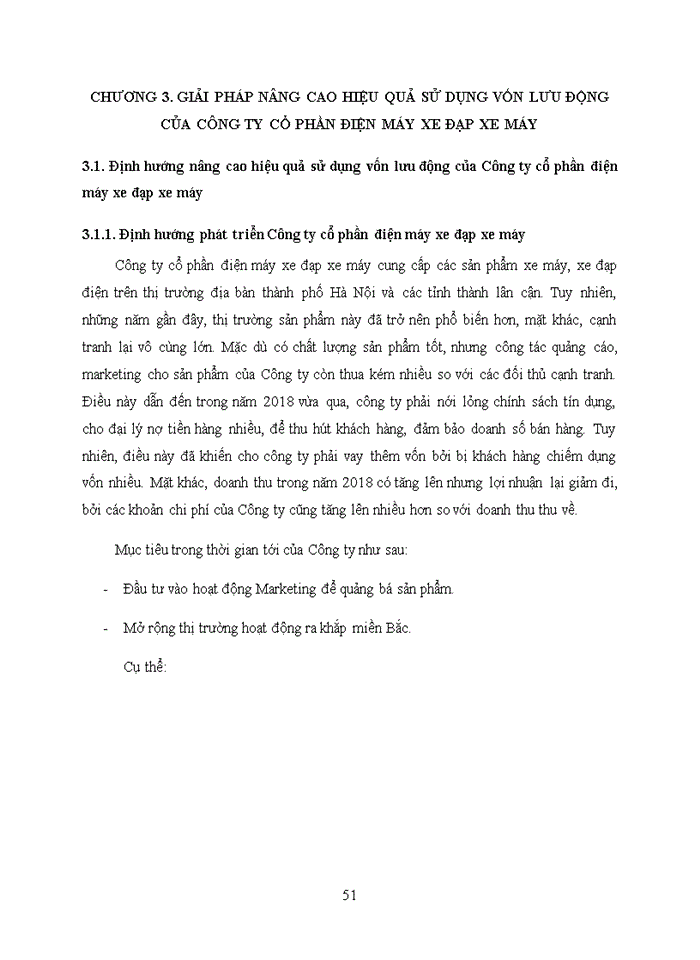 CHƯƠNG 3. GIẢI PHÁP NÂNG CAO HIỆU QUẢ SỬ DỤNG VỐN LƯU ĐỘNG CỦA CÔNG TY CỔ PHẦN ĐIỆN MÁY XE ĐẠP XE MÁY

3.1. Định hướng nâng cao hiệu quả sử dụng vốn lưu động của Công ty cổ phần điện máy xe đạp xe máy

3.1.1. Định hướng phát triển Công ty cổ phần điện máy xe đạp xe máy

Công ty cổ phần điện máy xe đạp xe máy cung cấp các sản phẩm xe máy, xe đạp điện trên thị trường địa bàn thành phố Hà Nội và các tỉnh thành lân cận. Tuy nhiên, những năm gần đây, thị trường sản phẩm này đã trở nên phổ biến hơn, mặt khác, cạnh tranh lại vô cùng lớn. Mặc dù có chất lượng sản phẩm tốt, nhưng công tác quảng cáo, marketing cho sản phẩm của Công ty còn thua kém nhiều so với các đối thủ cạnh tranh. Điều này dẫn đến trong năm 2018 vừa qua, công ty phải nới lỏng chính sách tín dụng, cho đại lý nợ tiền hàng nhiều, để thu hút khách hàng, đảm bảo doanh số bán hàng. Tuy nhiên, điều này đã khiến cho công ty phải vay thêm vốn bởi bị khách hàng chiếm dụng vốn nhiều. Mặt khác, doanh thu trong năm 2018 có tăng lên nhưng lợi nhuận lại giảm đi, bởi các khoản chi phí của Công ty cũng tăng lên nhiều hơn so với doanh thu thu về.

Mục tiêu trong thời gian tới của Công ty như sau:

- Đầu tư vào hoạt động Marketing để quảng bá sản phẩm.

- Mở rộng thị trường hoạt động ra khắp miền Bắc.

Cụ thể:

51